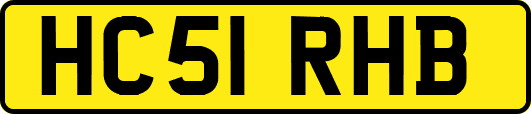 HC51 RHB